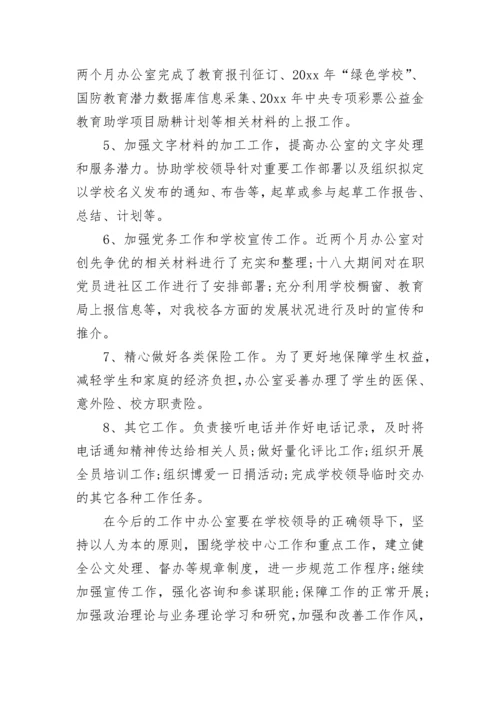 两个月办公室完成了教育报刊征订、20xx 年“绿色学校”、国防教育潜力数据库信息采集、20xx 年中央专项彩票公益金教育助学项目励耕计划等相关材料的上报工作。

5、加强文字材料的加工工作，提高办公室的文字处理和服务潜力。协助学校领导针对重要工作部署以及组织拟定以学校名义发布的通知、布告等，起草或参与起草工作报告、总结、计划等。

6、加强党务工作和学校宣传工作。近两个月办公室对创先争优的相关材料进行了充实和整理；十八大期间对在职党员进社区工作进行了安排部署；充分利用学校橱窗、教育局上报信息等，对我校各方面的发展状况进行及时的宣传和推介。

7、精心做好各类保险工作。为了更好地保障学生权益，减轻学生和家庭的经济负担，办公室妥善办理了学生的医保、意外险、校方职责险。

8、其它工作。负责接听电话并作好电话记录，及时将电话通知精神传达给相关人员；做好量化评比工作；组织开展全员培训工作；组织博爱一日捐活动；完成学校领导临时交办的其它各种工作任务。

在今后的工作中办公室要在学校领导的正确领导下，坚持以人为本的原则，围绕学校中心工作和重点工作，建立健全公文处理、督办等规章制度，进一步规范工作程序；继续加强宣传工作，强化咨询和参谋职能；保障工作的正常开展；加强政治理论与业务理论学习和研究，加强和改善工作作风，